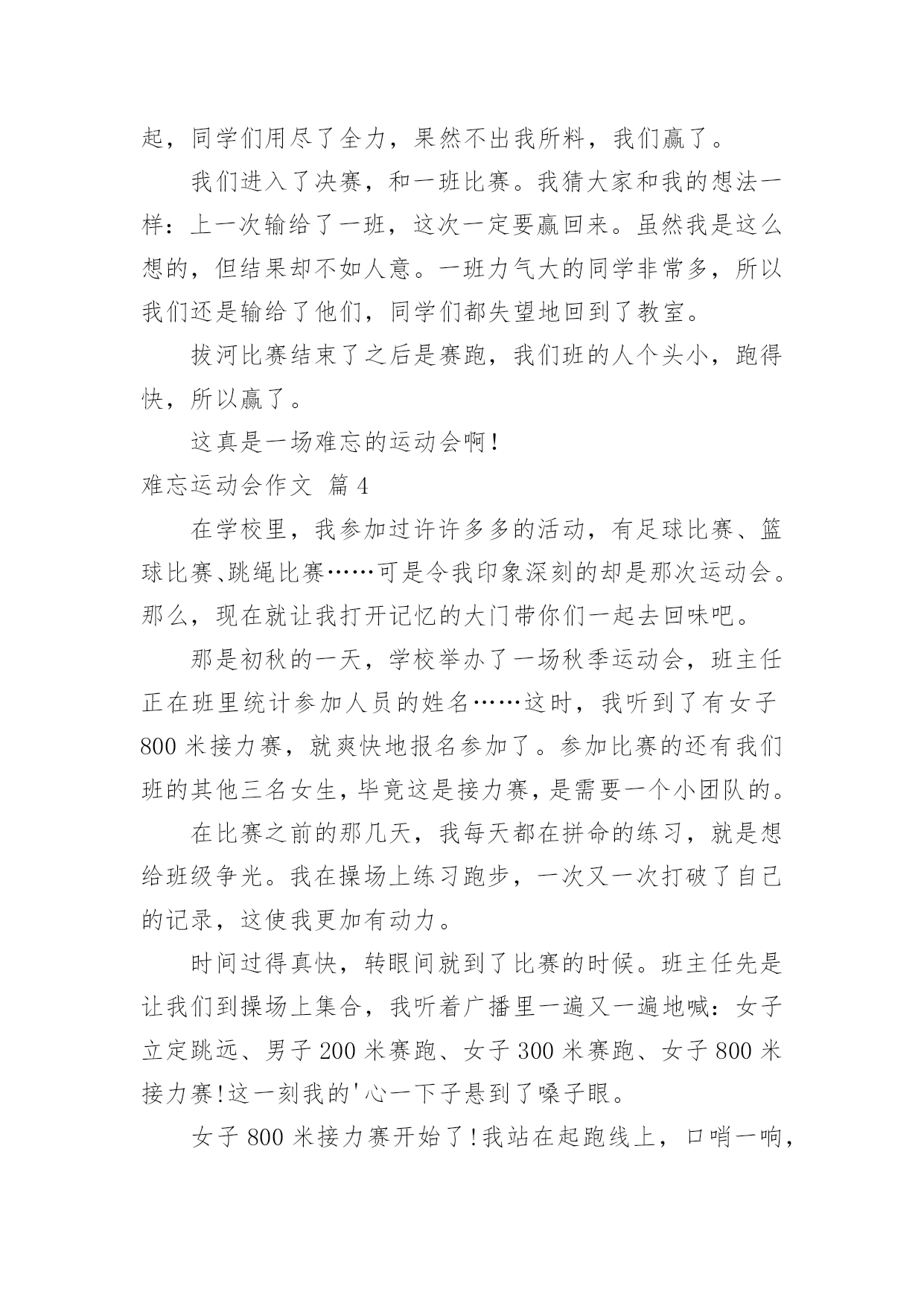 起，同学们用尽了全力，果然不出我所料，我们赢了。

我们进入了决赛，和一班比赛。我猜大家和我的想法一样：上一次输给了一班，这次一定要赢回来。虽然我是这么想的，但结果却不如人意。一班力气大的同学非常多，所以我们还是输给了他们，同学们都失望地回到了教室。

拔河比赛结束了之后是赛跑，我们班的人个头小，跑得快，所以赢了。

这真是一场难忘的运动会啊！

难忘运动会作文 篇4

在学校里，我参加过许许多多的活动，有足球比赛、篮球比赛、跳绳比赛……可是令我印象深刻的却是那次运动会。那么，现在就让我打开记忆的大门带你们一起去回味吧。

那是初秋的一天，学校举办了一场秋季运动会，班主任正在班里统计参加人员的姓名……这时，我听到了有女子800米接力赛，就爽快地报名参加了。参加比赛的还有我们班的其他三名女生，毕竟这是接力赛，是需要一个小团队的。

在比赛之前的那几天，我每天都在拼命的练习，就是想给班级争光。我在操场上练习跑步，一次又一次打破了自己的记录，这使我更加有动力。

时间过得真快，转眼间就到了比赛的时候。班主任先是让我们到操场上集合，我听着广播里一遍又一遍地喊：女子立定跳远、男子200米赛跑、女子300米赛跑、女子800米接力赛!这一刻我的'心一下子悬到了嗓子眼。

女子800米接力赛开始了!我站在起跑线上，口哨一响，